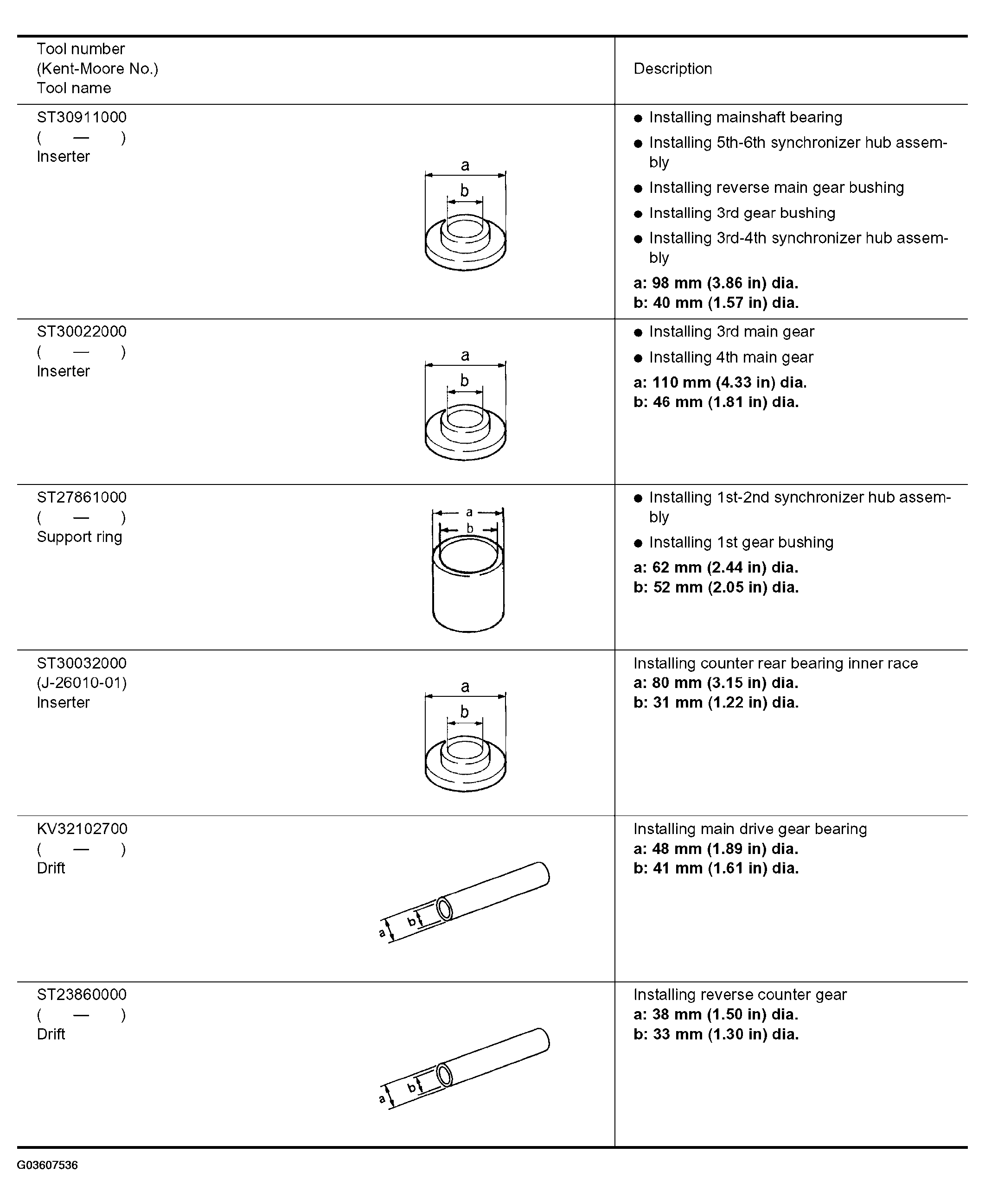 | Tool number (Kent-Moore No.) Tool name | Description |
|---|---|
| ST30911000 ( — ) Inserter a b | ● Installing mainshaft bearing ● Installing 5th-6th synchronizer hub assembly ● Installing reverse main gear bushing ● Installing 3rd gear bushing ● Installing 3rd-4th synchronizer hub assembly **a: 98 mm (3.86 in) dia.** **b: 40 mm (1.57 in) dia.** |
| ST30022000 ( — ) Inserter a b | ● Installing 3rd main gear ● Installing 4th main gear **a: 110 mm (4.33 in) dia.** **b: 46 mm (1.81 in) dia.** |
| ST27861000 ( — ) Support ring a b | ● Installing 1st-2nd synchronizer hub assembly ● Installing 1st gear bushing **a: 62 mm (2.44 in) dia.** **b: 52 mm (2.05 in) dia.** |
| ST30032000 (J-26010-01) Inserter a b | Installing counter rear bearing inner race **a: 80 mm (3.15 in) dia.** **b: 31 mm (1.22 in) dia.** |
| KV32102700 ( — ) Drift a b | Installing main drive gear bearing **a: 48 mm (1.89 in) dia.** **b: 41 mm (1.61 in) dia.** |
| ST23860000 ( — ) Drift a b | Installing reverse counter gear **a: 38 mm (1.50 in) dia.** **b: 33 mm (1.30 in) dia.** |

G03607536